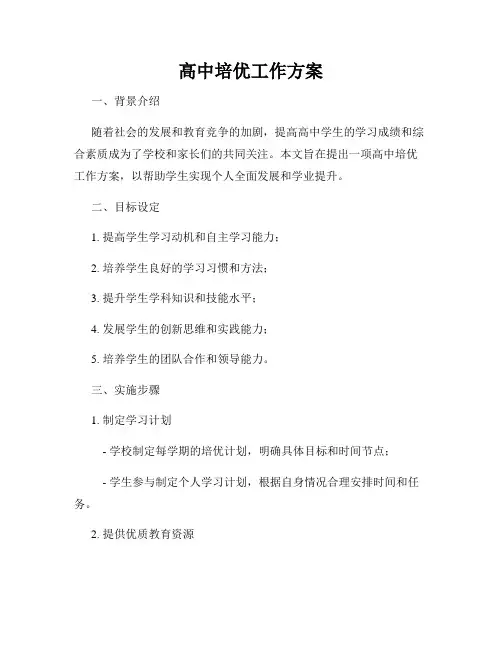 高中培优工作方案

一、背景介绍

随着社会的发展和教育竞争的加剧，提高高中学生的学习成绩和综合素质成为了学校和家长们的共同关注。本文旨在提出一项高中培优工作方案，以帮助学生实现个人全面发展和学业提升。

二、目标设定

1. 提高学生学习动机和自主学习能力；

2. 培养学生良好的学习习惯和方法；

3. 提升学生学科知识和技能水平；

4. 发展学生的创新思维和实践能力；

5. 培养学生的团队合作和领导能力。

三、实施步骤

1. 制定学习计划

- 学校制定每学期的培优计划，明确具体目标和时间节点；

- 学生参与制定个人学习计划，根据自身情况合理安排时间和任务。

2. 提供优质教育资源